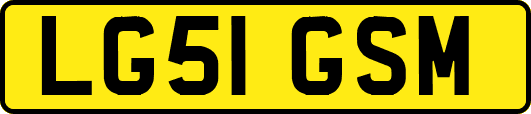 LG51 GSM